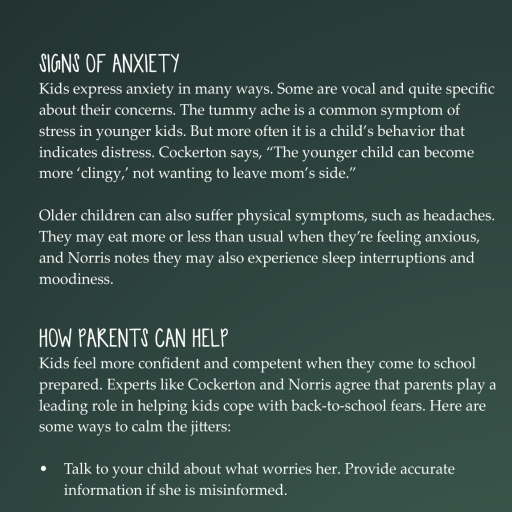 SIGNS OF ANXIETY
Kids express anxiety in many ways. Some are vocal and quite specific about their concerns. The tummy ache is a common symptom of stress in younger kids. But more often it is a child's behavior that indicates distress. Cockerton says, "The younger child can become more 'clingy,' not wanting to leave mom's side."

Older children can also suffer physical symptoms, such as headaches. They may eat more or less than usual when they're feeling anxious, and Norris notes they may also experience sleep interruptions and moodiness.

HOW PARENTS CAN HELP
Kids feel more confident and competent when they come to school prepared. Experts like Cockerton and Norris agree that parents play a leading role in helping kids cope with back-to-school fears. Here are some ways to calm the jitters:

• Talk to your child about what worries her. Provide accurate information if she is misinformed.